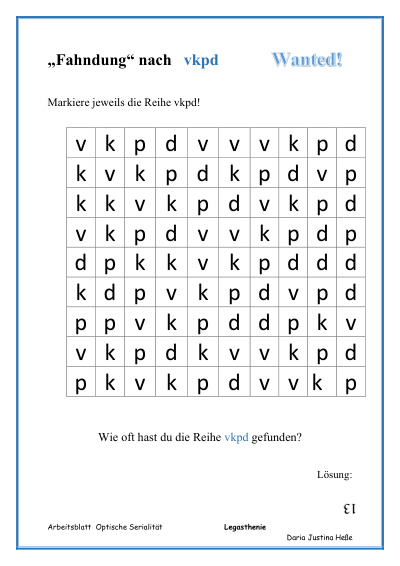 „Fahndung“ nach vkpd Wanted!

Markiere jeweils die Reihe vkpd!

| v | k | p | d | v | v | v | k | p | d |
|---|---|---|---|---|---|---|---|---|---|
| k | v | k | p | d | k | p | d | v | p |
| k | k | v | k | p | d | v | k | p | d |
| v | k | p | d | v | v | k | p | d | p |
| d | p | k | k | v | k | p | d | d | d |
| k | d | p | v | k | p | d | v | p | d |
| p | p | v | k | p | d | d | p | k | v |
| v | k | p | d | k | v | v | k | p | d |
| p | k | v | k | p | d | v | v | k | p |

Wie oft hast du die Reihe vkpd gefunden?

Lösung:

13

Arbeitsblatt Optische Serialität Legasthenie Daria Justina Heße